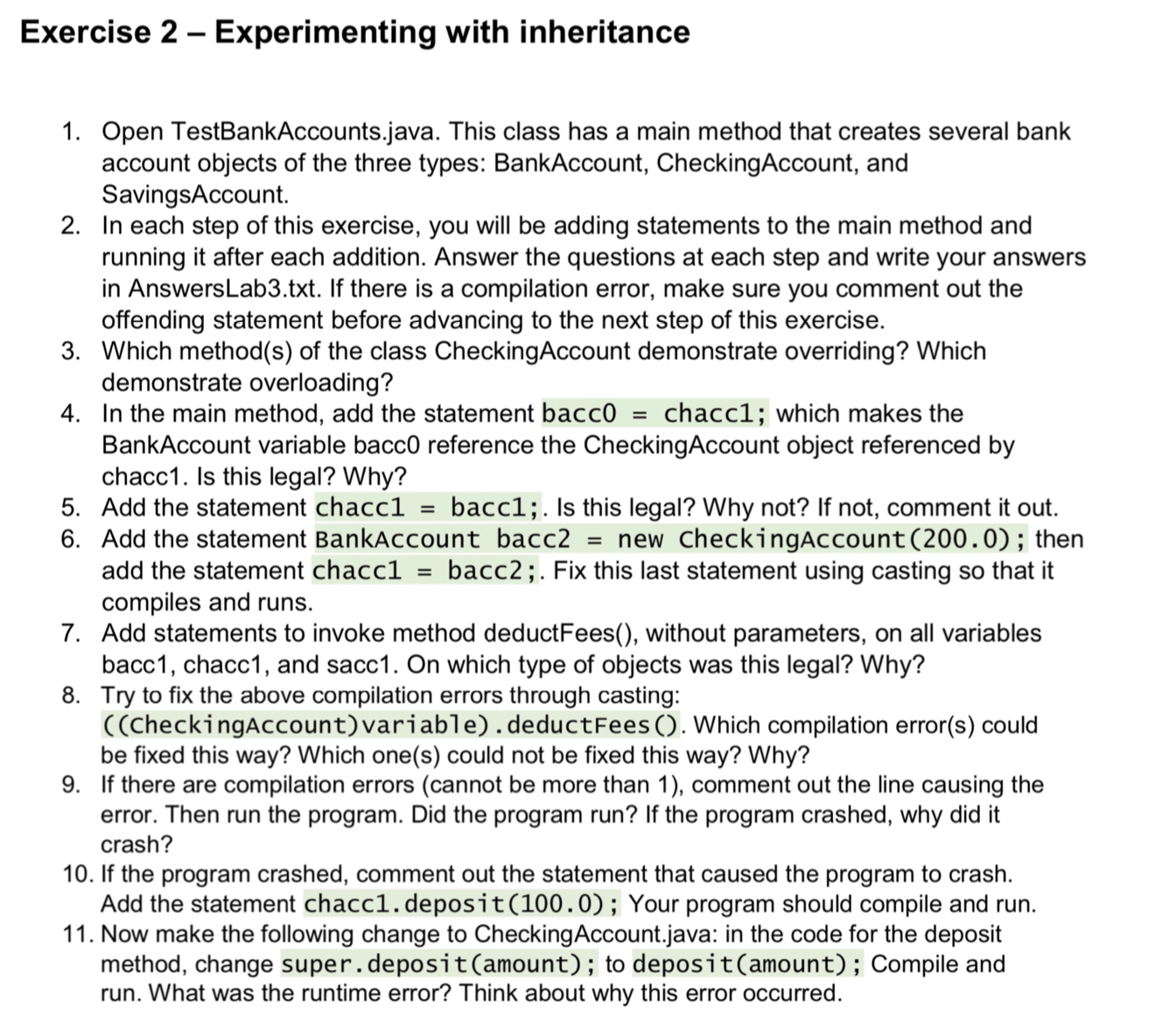 Exercise 2 – Experimenting with inheritance

1. Open TestBankAccounts.java. This class has a main method that creates several bank account objects of the three types: BankAccount, CheckingAccount, and SavingsAccount.
2. In each step of this exercise, you will be adding statements to the main method and running it after each addition. Answer the questions at each step and write your answers in AnswersLab3.txt. If there is a compilation error, make sure you comment out the offending statement before advancing to the next step of this exercise.
3. Which method(s) of the class CheckingAccount demonstrate overriding? Which demonstrate overloading?
4. In the main method, add the statement bacc0 = chacc1; which makes the BankAccount variable bacc0 reference the CheckingAccount object referenced by chacc1. Is this legal? Why?
5. Add the statement chacc1 = bacc1;. Is this legal? Why not? If not, comment it out.
6. Add the statement BankAccount bacc2 = new CheckingAccount(200.0); then add the statement chacc1 = bacc2;. Fix this last statement using casting so that it compiles and runs.
7. Add statements to invoke method deductFees(), without parameters, on all variables bacc1, chacc1, and sacc1. On which type of objects was this legal? Why?
8. Try to fix the above compilation errors through casting: ((CheckingAccount)variable).deductFees(). Which compilation error(s) could be fixed this way? Which one(s) could not be fixed this way? Why?
9. If there are compilation errors (cannot be more than 1), comment out the line causing the error. Then run the program. Did the program run? If the program crashed, why did it crash?
10. If the program crashed, comment out the statement that caused the program to crash. Add the statement chacc1.deposit(100.0); Your program should compile and run.
11. Now make the following change to CheckingAccount.java: in the code for the deposit method, change super.deposit(amount); to deposit(amount); Compile and run. What was the runtime error? Think about why this error occurred.